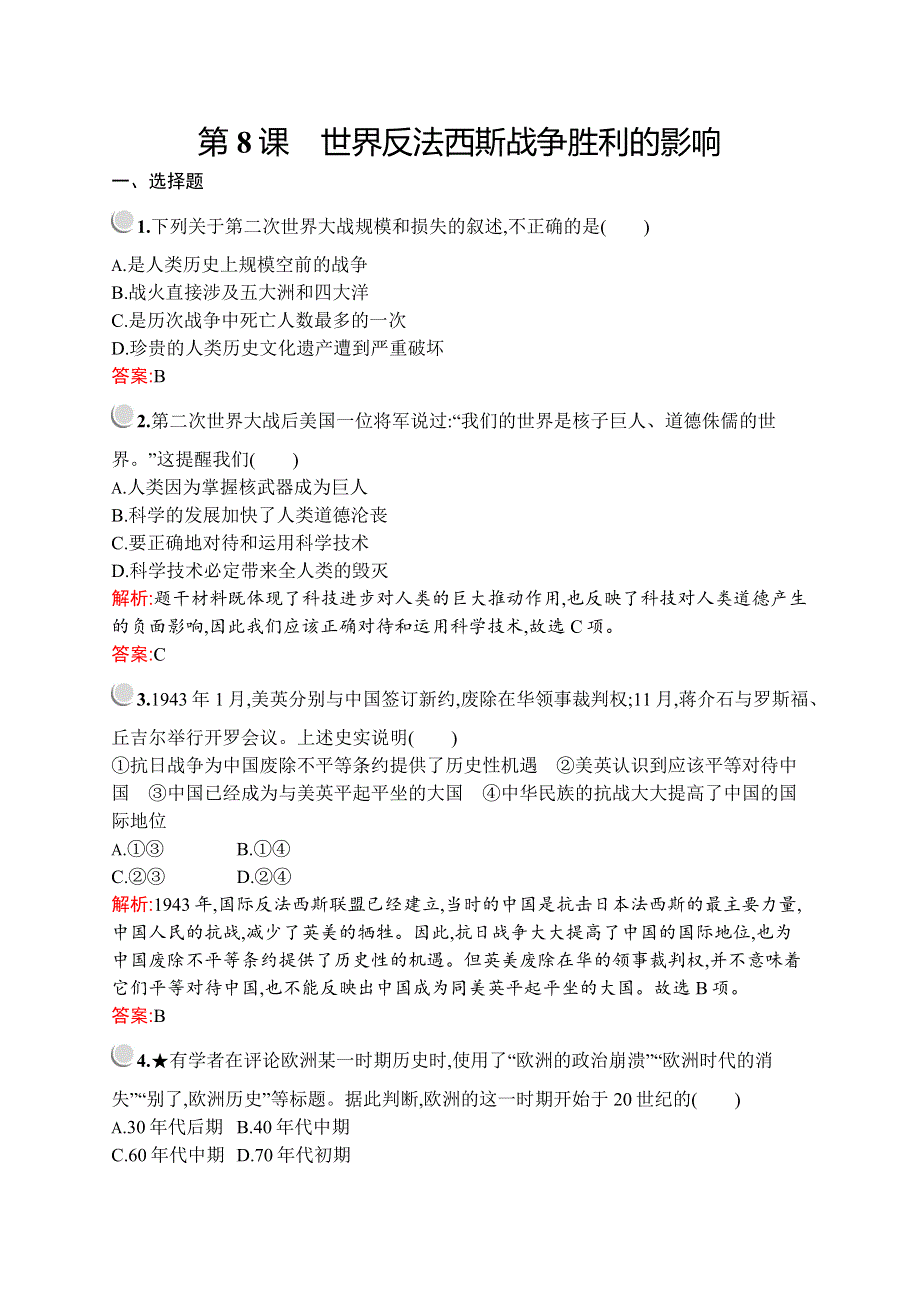 第 8 课　世界反法西斯战争胜利的影响

一、选择题

1.下列关于第二次世界大战规模和损失的叙述,不正确的是(　　)
A.是人类历史上规模空前的战争
B.战火直接涉及五大洲和四大洋
C.是历次战争中死亡人数最多的一次
D.珍贵的人类历史文化遗产遭到严重破坏
答案:B

2.第二次世界大战后美国一位将军说过:“我们的世界是核子巨人、道德侏儒的世界。”这提醒我们(　　)
A.人类因为掌握核武器成为巨人
B.科学的发展加快了人类道德沦丧
C.要正确地对待和运用科学技术
D.科学技术必定带来全人类的毁灭
解析:题干材料既体现了科技进步对人类的巨大推动作用,也反映了科技对人类道德产生的负面影响,因此我们应该正确对待和运用科学技术,故选 C 项。
答案:C

3.1943 年 1 月,美英分别与中国签订新约,废除在华领事裁判权;11 月,蒋介石与罗斯福、丘吉尔举行开罗会议。上述史实说明(　　)
①抗日战争为中国废除不平等条约提供了历史性机遇　②美英认识到应该平等对待中国　③中国已经成为与美英平起平坐的大国　④中华民族的抗战大大提高了中国的国际地位
A.①③　　B.①④
C.②③　　D.②④
解析:1943 年,国际反法西斯联盟已经建立,当时的中国是抗击日本法西斯的最主要力量,中国人民的抗战,减少了英美的牺牲。因此,抗日战争大大提高了中国的国际地位,也为中国废除不平等条约提供了历史性的机遇。但英美废除在华的领事裁判权,并不意味着它们平等对待中国,也不能反映出中国成为同美英平起平坐的大国。故选 B 项。
答案:B

4.★有学者在评论欧洲某一时期历史时,使用了“欧洲的政治崩溃”“欧洲时代的消失”“别了,欧洲历史”等标题。据此判断,欧洲的这一时期开始于 20 世纪的(　　)
A.30 年代后期　B.40 年代中期
C.60 年代中期　D.70 年代初期